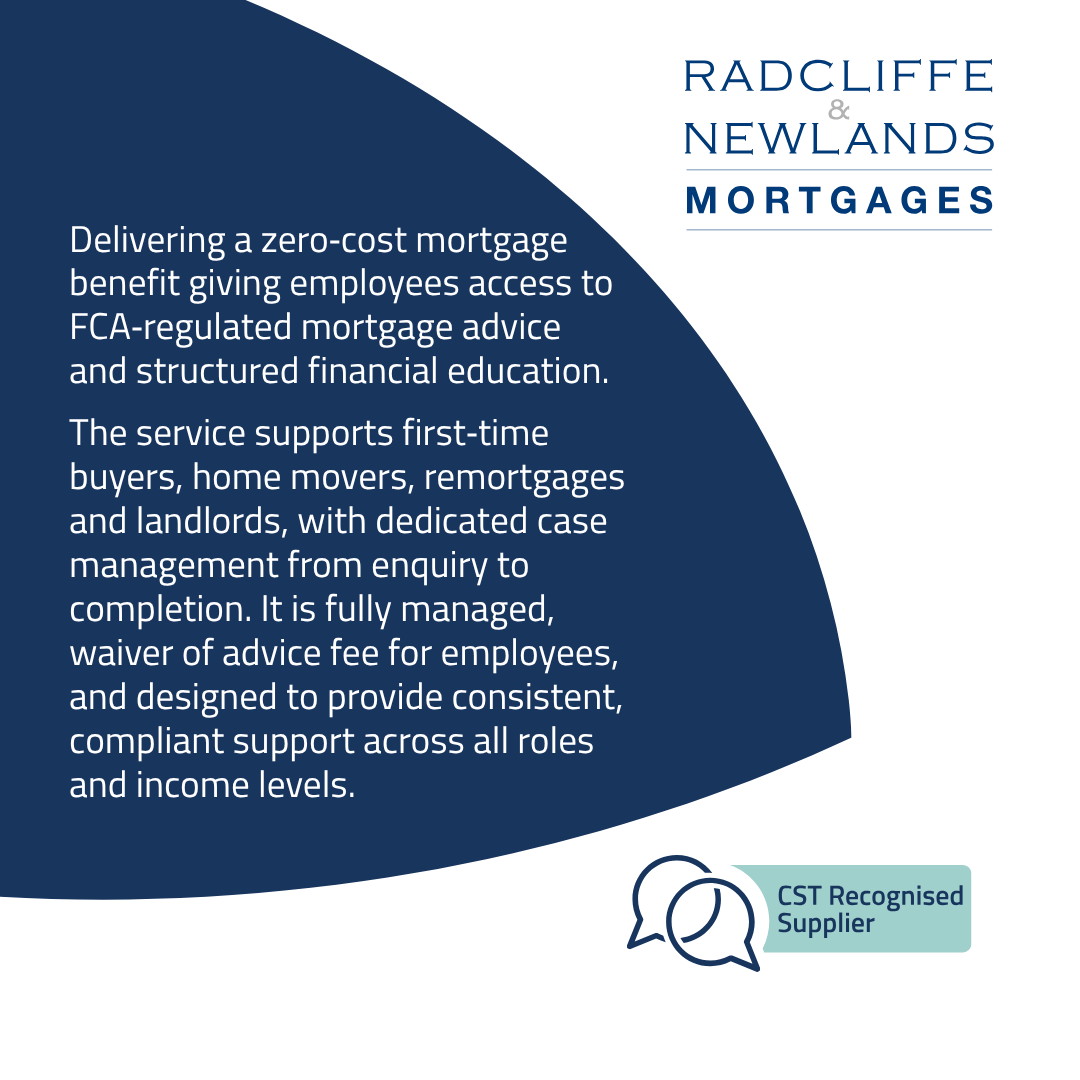 RADCLIFFE
&
NEWLANDS
MORTGAGES

Delivering a zero-cost mortgage benefit giving employees access to FCA-regulated mortgage advice and structured financial education.

The service supports first-time buyers, home movers, remortgages and landlords, with dedicated case management from enquiry to completion. It is fully managed, waiver of advice fee for employees, and designed to provide consistent, compliant support across all roles and income levels.

CST Recognised Supplier